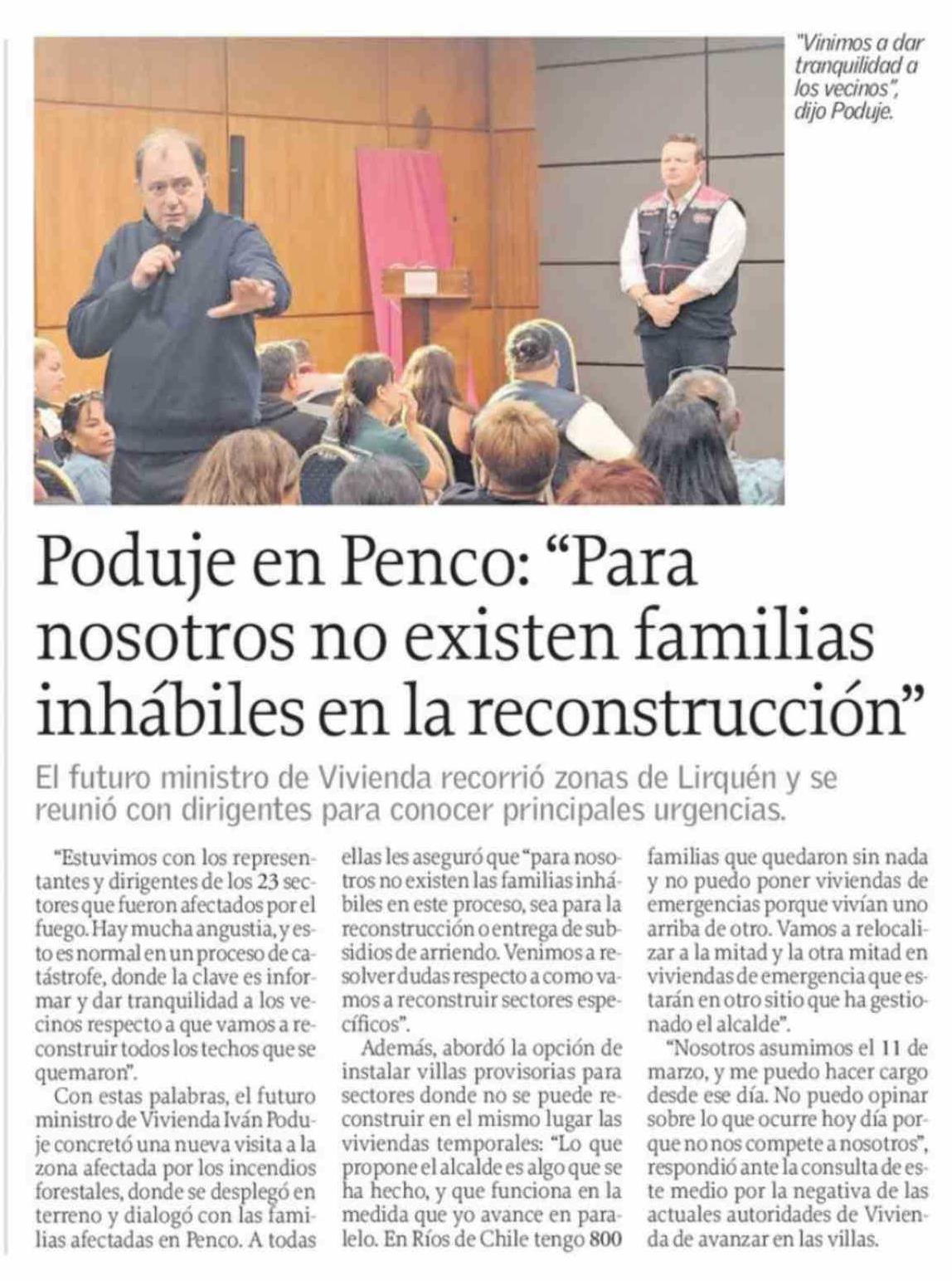 "Vinimos a dar tranquilidad a los vecinos", dijo Poduje.

Poduje en Penco: "Para nosotros no existen familias inhábiles en la reconstrucción"

El futuro ministro de Vivienda recorrió zonas de Lirquén y se reunió con dirigentes para conocer principales urgencias.

"Estuvimos con los representantes y dirigentes de los 23 sectores que fueron afectados por el fuego. Hay mucha angustia, y esto es normal en un proceso de catástrofe, donde la clave es informar y dar tranquilidad a los vecinos respecto a que vamos a reconstruir todos los techos que se quemaron".

Con estas palabras, el futuro ministro de Vivienda Iván Poduje concretó una nueva visita a la zona afectada por los incendios forestales, donde se desplegó en terreno y dialogó con las familias afectadas en Penco. A todas ellas les aseguró que "para nosotros no existen las familias inhábiles en este proceso, sea para la reconstrucción o entrega de subsidios de arriendo. Venimos a resolver dudas respecto a como vamos a reconstruir sectores específicos".

Además, abordó la opción de instalar villas provisorias para sectores donde no se puede reconstruir en el mismo lugar las viviendas temporales: "Lo que propone el alcalde es algo que se ha hecho, y que funciona en la medida que yo avance en paralelo. En Ríos de Chile tengo 800 familias que quedaron sin nada y no puedo poner viviendas de emergencias porque vivían uno arriba de otro. Vamos a relocalizar a la mitad y la otra mitad en viviendas de emergencia que estarán en otro sitio que ha gestionado el alcalde".

"Nosotros asumimos el 11 de marzo, y me puedo hacer cargo desde ese día. No puedo opinar sobre lo que ocurre hoy día porque no nos compete a nosotros", respondió ante la consulta de este medio por la negativa de las actuales autoridades de Vivienda de avanzar en las villas.